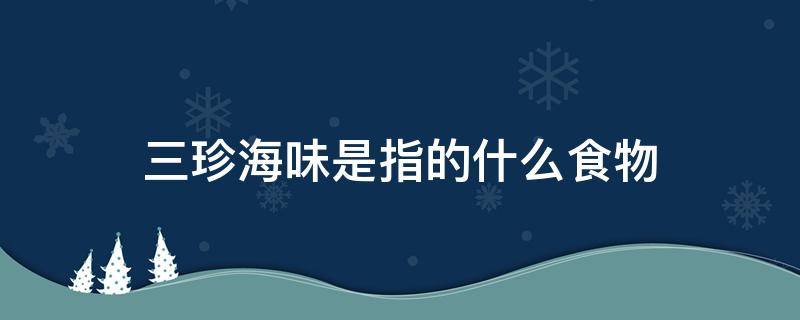 三珍海味是指的什么食物